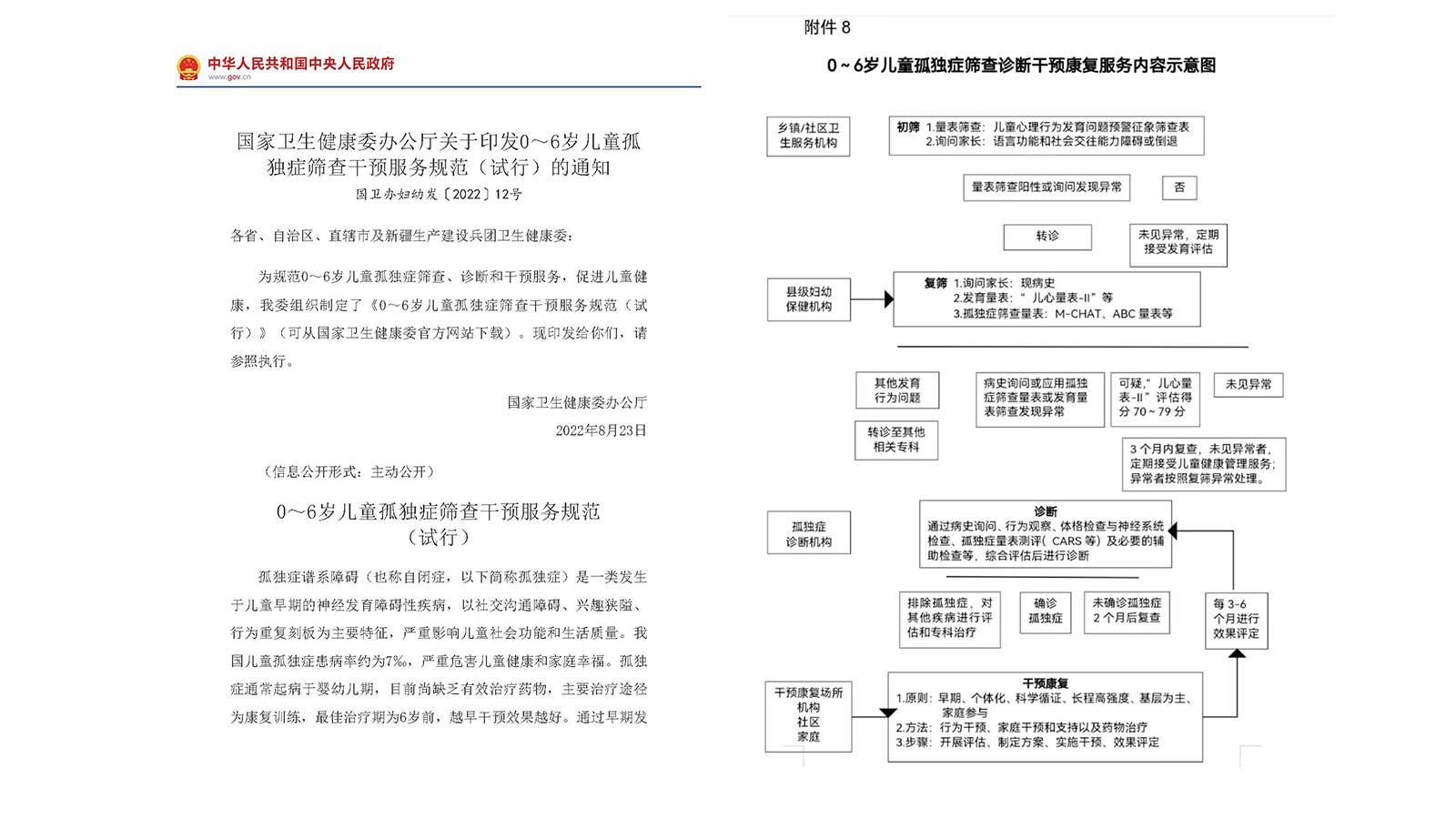 中华人民共和国中央人民政府
www.gov.cn

国家卫生健康委办公厅关于印发0～6岁儿童孤独症筛查干预服务规范（试行）的通知
国卫办妇幼发〔2022〕12号

各省、自治区、直辖市及新疆生产建设兵团卫生健康委：

为规范0～6岁儿童孤独症筛查、诊断和干预服务，促进儿童健康，我委组织制定了《0～6岁儿童孤独症筛查干预服务规范（试行）》（可从国家卫生健康委官方网站下载）。现印发给你们，请参照执行。

国家卫生健康委办公厅
2022年8月23日

（信息公开形式：主动公开）

0～6岁儿童孤独症筛查干预服务规范
（试行）

孤独症谱系障碍（也称自闭症，以下简称孤独症）是一类发生于儿童早期的神经发育障碍性疾病，以社交沟通障碍、兴趣狭隘、行为重复刻板为主要特征，严重影响儿童社会功能和生活质量。我国儿童孤独症患病率约为7‰，严重危害儿童健康和家庭幸福。孤独症通常起病于婴幼儿期，目前尚缺乏有效治疗药物，主要治疗途径为康复训练，最佳治疗期为6岁前，越早干预效果越好。通过早期发

附件 8

0～6岁儿童孤独症筛查诊断干预康复服务内容示意图

乡镇/社区卫生服务机构

初筛 1.量表筛查：儿童心理行为发育问题预警征象筛查表
2.询问家长：语言功能和社会交往能力障碍或倒退

量表筛查阳性或询问发现异常

否

转诊

未见异常，定期接受发育评估

县级妇幼保健机构

复筛 1.询问家长：现病史
2.发育量表：“儿心量表-II”等
3.孤独症筛查量表：M-CHAT、ABC 量表等

其他发育行为问题

病史询问或应用孤独症筛查量表或发育量表筛查发现异常

可疑，“儿心量表-II”评估得分 70～79 分

未见异常

转诊至其他相关专科

3 个月内复查，未见异常者，定期接受儿童健康管理服务；异常者按照复筛异常处理。

孤独症诊断机构

诊断
通过病史询问、行为观察、体格检查与神经系统检查、孤独症量表测评（CARS 等）及必要的辅助检查等，综合评估后进行诊断

排除孤独症，对其他疾病进行评估和专科治疗

确诊孤独症

未确诊孤独症 2 个月后复查

每 3-6 个月进行效果评定

干预康复场所
机构
社区
家庭

干预康复
1.原则：早期、个体化、科学循证、长程高强度、基层为主、家庭参与
2.方法：行为干预、家庭干预和支持以及药物治疗
3.步骤：开展评估、制定方案、实施干预、效果评定